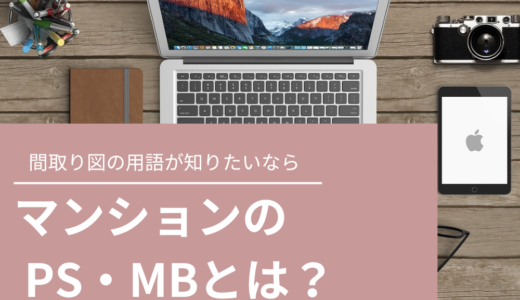 間取り図の用語が知りたいなら

マンションの
PS・MBとは？